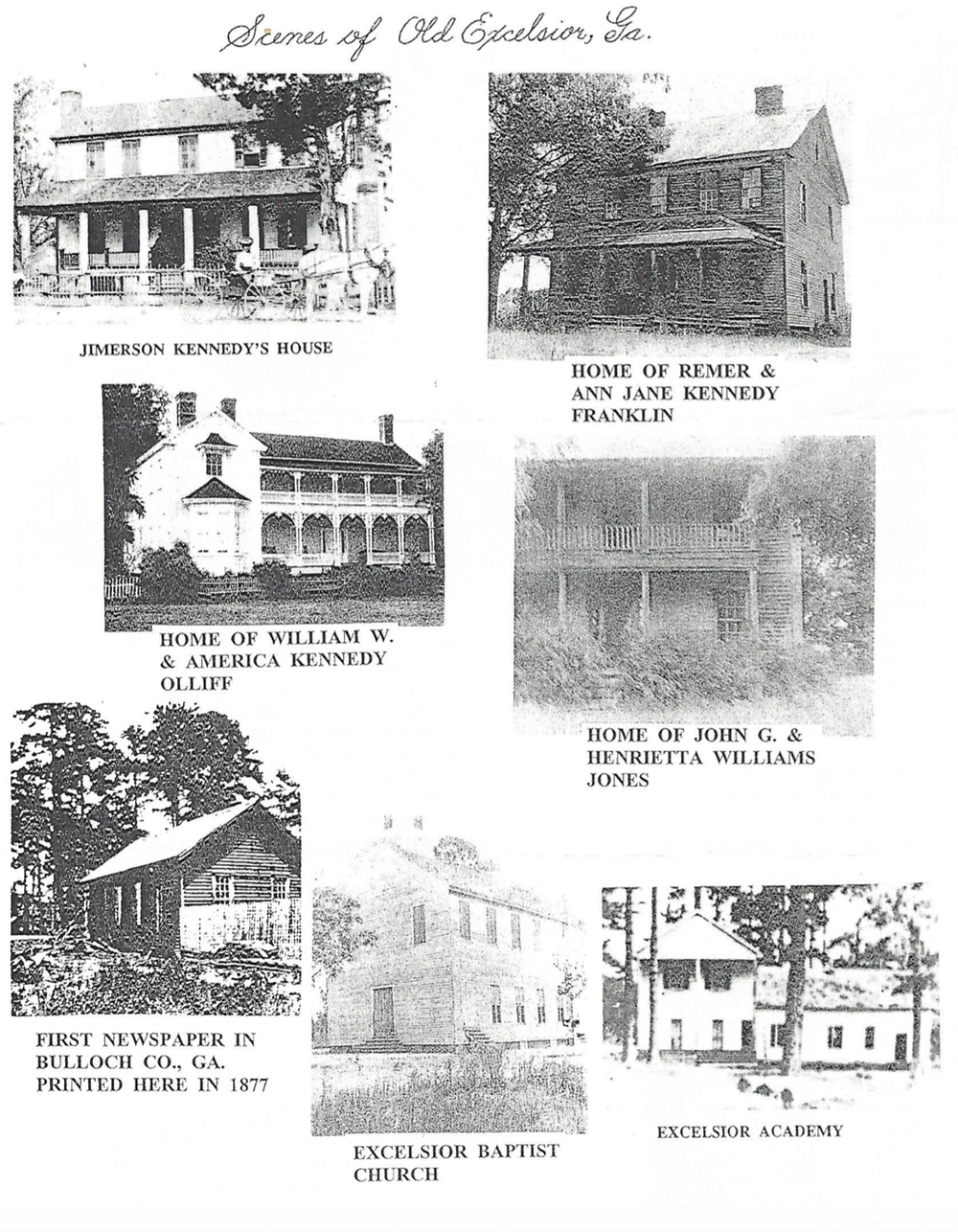 Scenes of Old Excelsior, Ga.

JIMERSON KENNEDY'S HOUSE

HOME OF REMER &
ANN JANE KENNEDY
FRANKLIN

HOME OF WILLIAM W.
& AMERICA KENNEDY
OLLIFF

HOME OF JOHN G. &
HENRIETTA WILLIAMS
JONES

FIRST NEWSPAPER IN
BULLOCH CO., GA.
PRINTED HERE IN 1877

EXCELSIOR BAPTIST
CHURCH

EXCELSIOR ACADEMY